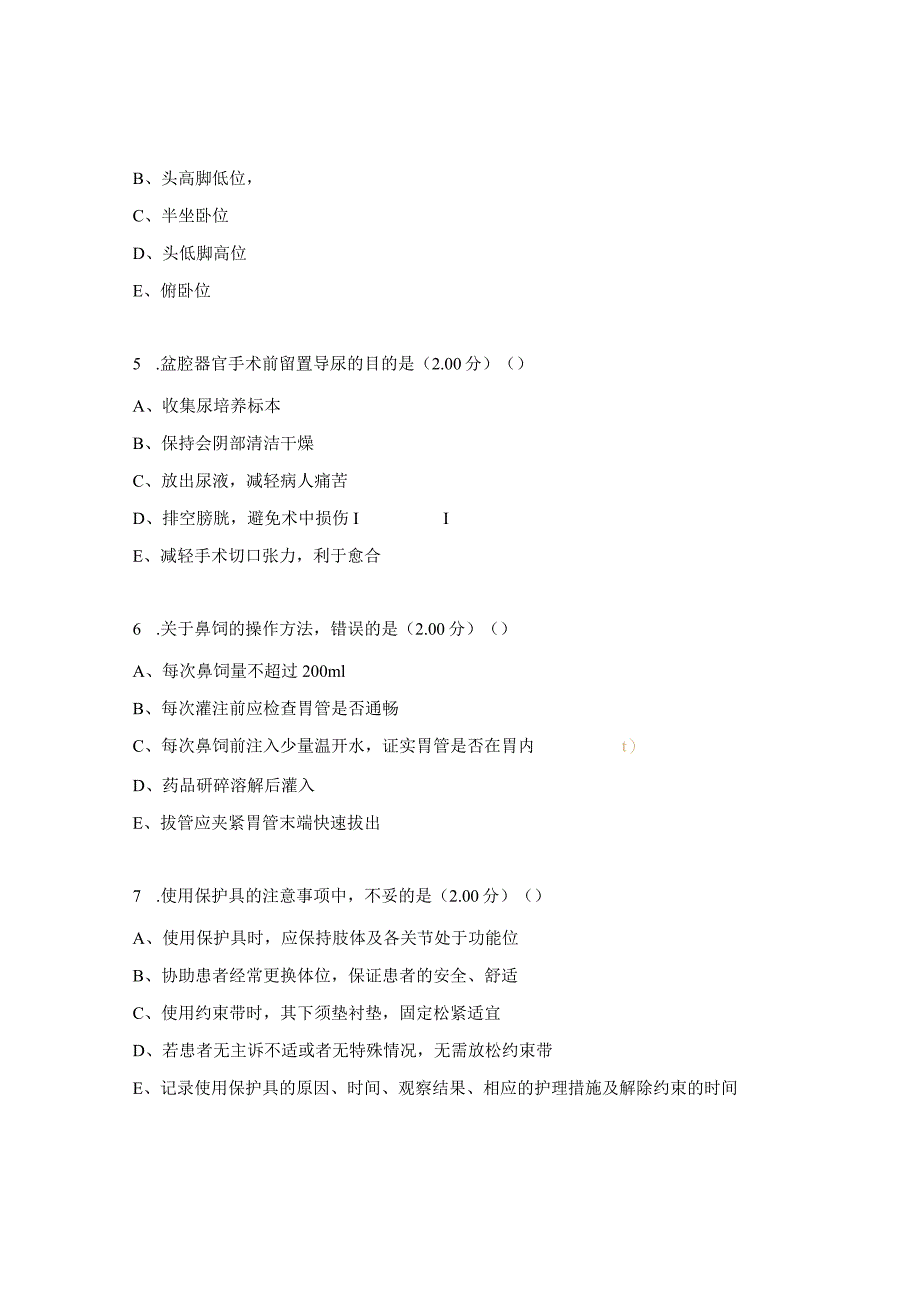 B、头高脚低位，

C、半坐卧位

D、头低脚高位

E、俯卧位

5 .盆腔器官手术前留置导尿的目的是（2.00分）（）

A、收集尿培养标本

B、保持会阴部清洁干燥

C、放出尿液，减轻病人痛苦

D、排空膀胱，避免术中损伤 I I

E、减轻手术切口张力，利于愈合

6 .关于鼻饲的操作方法，错误的是（2.00分）（）

A、每次鼻饲量不超过200ml

B、每次灌注前应检查胃管是否通畅

C、每次鼻饲前注入少量温开水，证实胃管是否在胃内 t）

D、药品研碎溶解后灌入

E、拔管应夹紧胃管末端快速拔出

7 .使用保护具的注意事项中，不妥的是（2.00分）（）

A、使用保护具时，应保持肢体及各关节处于功能位

B、协助患者经常更换体位，保证患者的安全、舒适

C、使用约束带时，其下须垫衬垫，固定松紧适宜

D、若患者无主诉不适或者无特殊情况，无需放松约束带

E、记录使用保护具的原因、时间、观察结果、相应的护理措施及解除约束的时间